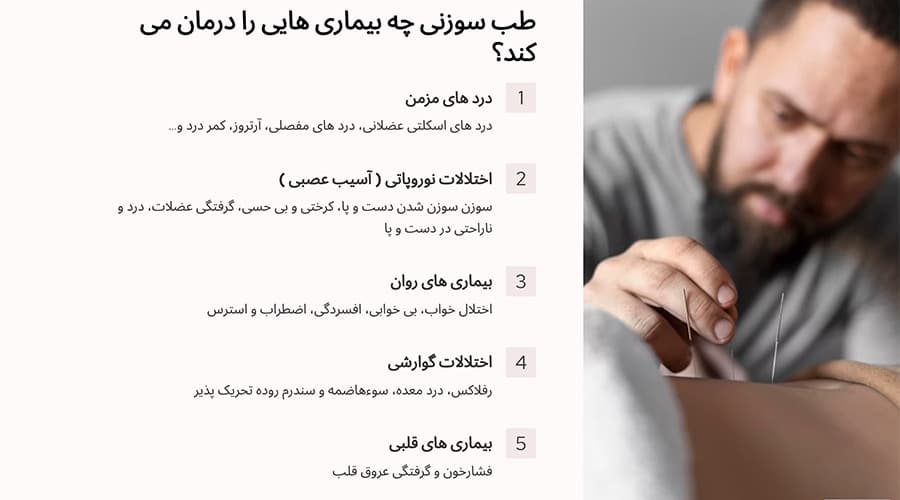 طب سوزنی چه بیماری هایی را درمان می کند؟

1 درد های مزمن

درد های اسکلتی عضلانی، درد های مفصلی، آرتروز، کمر درد و...

2 اختلالات نوروپاتی ( آسیب عصبی )

سوزن سوزن شدن دست و پا، کرختی و بی حسی، گرفتگی عضلات، درد و ناراحتی در دست و پا

3 بیماری های روان

اختلال خواب، بی خوابی، افسردگی، اضطراب و استرس

4 اختلالات گوارشی

رفلاکس، درد معده، سوءهاضمه و سندرم روده تحریک پذیر

5 بیماری های قلبی

فشارخون و گرفتگی عروق قلب